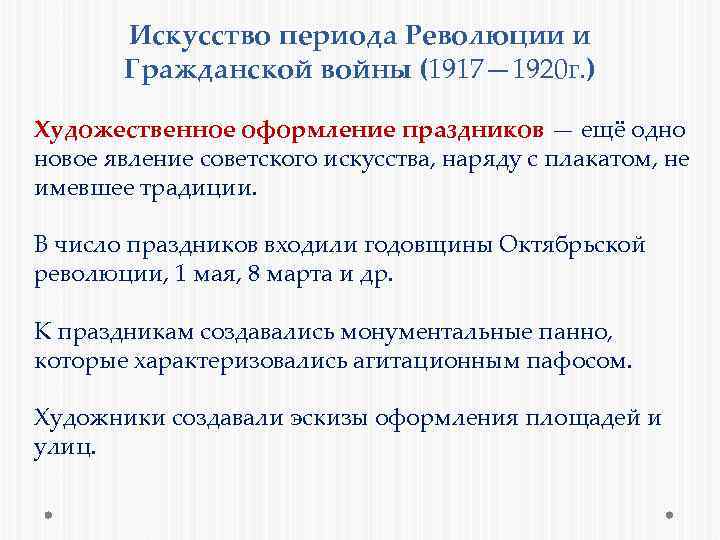 Искусство периода Революции и Гражданской войны (1917—1920г.)

Художественное оформление праздников — ещё одно новое явление советского искусства, наряду с плакатом, не имевшее традиции.

В число праздников входили годовщины Октябрьской революции, 1 мая, 8 марта и др.

К праздникам создавались монументальные панно, которые характеризовались агитационным пафосом.

Художники создавали эскизы оформления площадей и улиц.